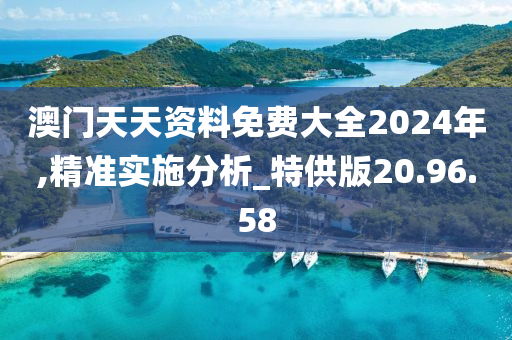 澳门天天资料免费大全2024年,精准实施分析_特供版20.96.58